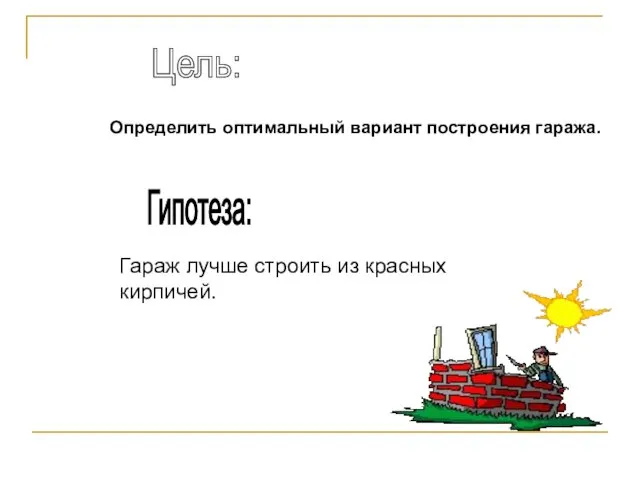 Цель:

Определить оптимальный вариант построения гаража.

Гипотеза:

Гараж лучше строить из красных кирпичей.